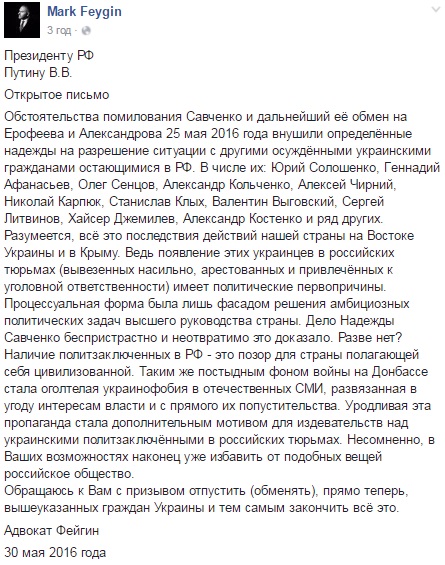 Mark Feygin
3 год ·

Президенту РФ
Путину В.В.

Открытое письмо

Обстоятельства помилования Савченко и дальнейший её обмен на Ерофеева и Александрова 25 мая 2016 года внушили определённые надежды на разрешение ситуации с другими осуждёнными украинскими гражданами остающимися в РФ. В числе их: Юрий Солошенко, Геннадий Афанасьев, Олег Сенцов, Александр Кольченко, Алексей Чирний, Николай Карпюк, Станислав Клых, Валентин Выговский, Сергей Литвинов, Хайсер Джемилев, Александр Костенко и ряд других. Разумеется, всё это последствия действий нашей страны на Востоке Украины и в Крыму. Ведь появление этих украинцев в российских тюрьмах (вывезенных насильно, арестованных и привлечённых к уголовной ответственности) имеет политические первопричины. Процессуальная форма была лишь фасадом решения амбициозных политических задач высшего руководства страны. Дело Надежды Савченко беспристрастно и неотвратимо это доказало. Разве нет? Наличие политзаключенных в РФ - это позор для страны полагающей себя цивилизованной. Таким же постыдным фоном войны на Донбассе стала оголтелая украинофобия в отечественных СМИ, развязанная в угоду интересам власти и с прямого их попустительства. Уродливая эта пропаганда стала дополнительным мотивом для издевательств над украинскими политзаключёнными в российских тюрьмах. Несомненно, в Ваших возможностях наконец уже избавить от подобных вещей российское общество.
Обращаюсь к Вам с призывом отпустить (обменять), прямо теперь, вышеуказанных граждан Украины и тем самым закончить всё это.

Адвокат Фейгин

30 мая 2016 года